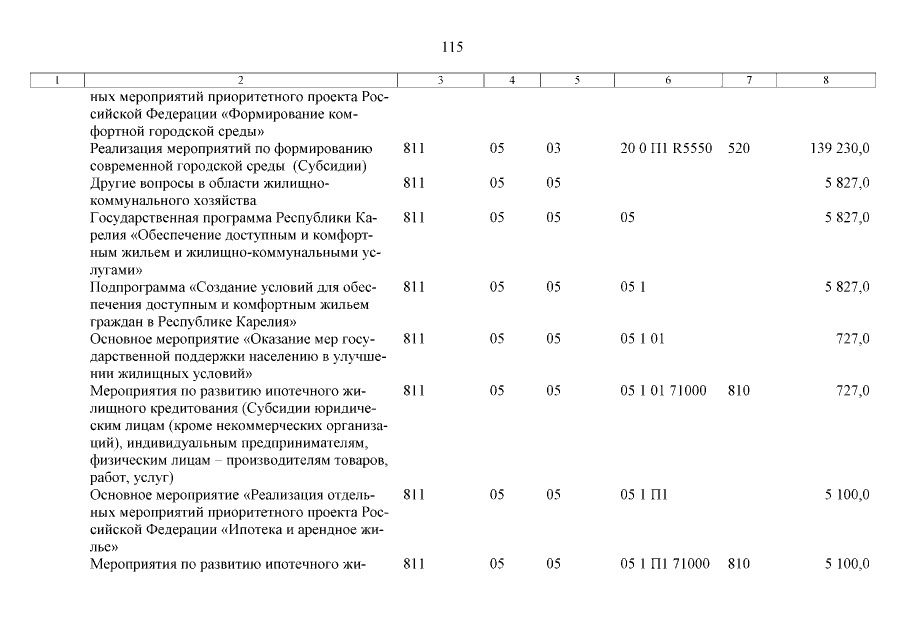 115

| 1 | 2 | 3 | 4 | 5 | 6 | 7 | 8 |
|---|---|---|---|---|---|---|---|
| | ных мероприятий приоритетного проекта Российской Федерации «Формирование комфортной городской среды» | | | | | | |
| | Реализация мероприятий по формированию современной городской среды (Субсидии) | 811 | 05 | 03 | 20 0 П1 R5550 | 520 | 139 230,0 |
| | Другие вопросы в области жилищно-коммунального хозяйства | 811 | 05 | 05 | | | 5 827,0 |
| | Государственная программа Республики Карелия «Обеспечение доступным и комфортным жильем и жилищно-коммунальными услугами» | 811 | 05 | 05 | 05 | | 5 827,0 |
| | Подпрограмма «Создание условий для обеспечения доступным и комфортным жильем граждан в Республике Карелия» | 811 | 05 | 05 | 05 1 | | 5 827,0 |
| | Основное мероприятие «Оказание мер государственной поддержки населению в улучшении жилищных условий» | 811 | 05 | 05 | 05 1 01 | | 727,0 |
| | Мероприятия по развитию ипотечного жилищного кредитования (Субсидии юридическим лицам (кроме некоммерческих организаций), индивидуальным предпринимателям, физическим лицам – производителям товаров, работ, услуг) | 811 | 05 | 05 | 05 1 01 71000 | 810 | 727,0 |
| | Основное мероприятие «Реализация отдельных мероприятий приоритетного проекта Российской Федерации «Ипотека и арендное жилье» | 811 | 05 | 05 | 05 1 П1 | | 5 100,0 |
| | Мероприятия по развитию ипотечного жи- | 811 | 05 | 05 | 05 1 П1 71000 | 810 | 5 100,0 |